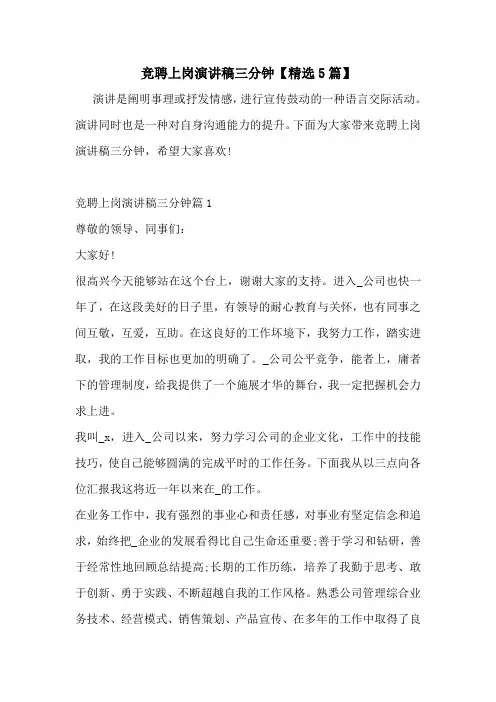 竞聘上岗演讲稿三分钟【精选5篇】

演讲是阐明事理或抒发情感，进行宣传鼓动的一种语言交际活动。演讲同时也是一种对自身沟通能力的提升。下面为大家带来竞聘上岗演讲稿三分钟，希望大家喜欢!

竞聘上岗演讲稿三分钟篇1

尊敬的领导、同事们:

大家好!

很高兴今天能够站在这个台上，谢谢大家的支持。进入_公司也快一年了，在这段美好的日子里，有领导的耐心教育与关怀，也有同事之间互敬，互爱，互助。在这良好的工作环境下，我努力工作，踏实进取，我的工作目标也更加的明确了。_公司公平竞争，能者上，庸者下的管理制度，给我提供了一个施展才华的舞台，我一定把握机会力求上进。

我叫_x，进入_公司以来，努力学习公司的企业文化，工作中的技能技巧，使自己能够圆满的完成平时的工作任务。下面我从以三点向各位汇报我这将近一年以来在_的工作。

在业务工作中，我有强烈的事业心和责任感，对事业有坚定信念和追求，始终把_企业的发展看得比自己生命还重要;善于学习和钻研，善于经常性地回顾总结提高;长期的工作历练，培养了我勤于思考、敢于创新、勇于实践、不断超越自我的工作风格。熟悉公司管理综合业务技术、经营模式、销售策划、产品宣传、在多年的工作中取得了良